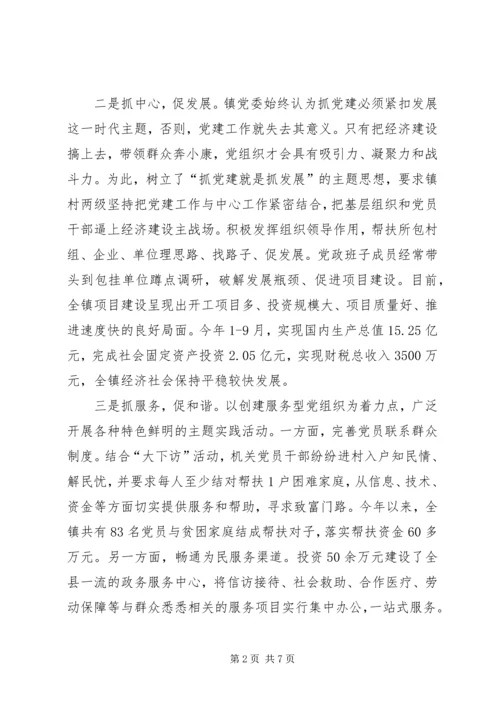 二是抓中心，促发展。镇党委始终认为抓党建必须紧扣发展这一时代主题，否则，党建工作就失去其意义。只有把经济建设搞上去，带领群众奔小康，党组织才会具有吸引力、凝聚力和战斗力。为此，树立了“抓党建就是抓发展”的主题思想，要求镇村两级坚持把党建工作与中心工作紧密结合，把基层组织和党员干部逼上经济建设主战场。积极发挥组织领导作用，帮扶所包村组、企业、单位理思路、找路子、促发展。党政班子成员经常带头到包挂单位蹲点调研，破解发展瓶颈、促进项目建设。目前，全镇项目建设呈现出开工项目多、投资规模大、项目质量好、推进速度快的良好局面。今年1-9月，实现国内生产总值15.25亿元，完成社会固定资产投资2.05亿元，实现财税总收入3500万元，全镇经济社会保持平稳较快发展。

三是抓服务，促和谐。以创建服务型党组织为着力点，广泛开展各种特色鲜明的主题实践活动。一方面，完善党员联系群众制度。结合“大下访”活动，机关党员干部纷纷进村入户知民情、解民忧，并要求每人至少结对帮扶1户困难家庭，从信息、技术、资金等方面切实提供服务和帮助，寻求致富门路。今年以来，全镇共有83名党员与贫困家庭结成帮扶对子，落实帮扶资金60多万元。另一方面，畅通为民服务渠道。投资50余万元建设了全县一流的政务服务中心，将信访接待、社会救助、合作医疗、劳动保障等与群众悉悉相关的服务项目实行集中办公，一站式服务。

第2页 共7页